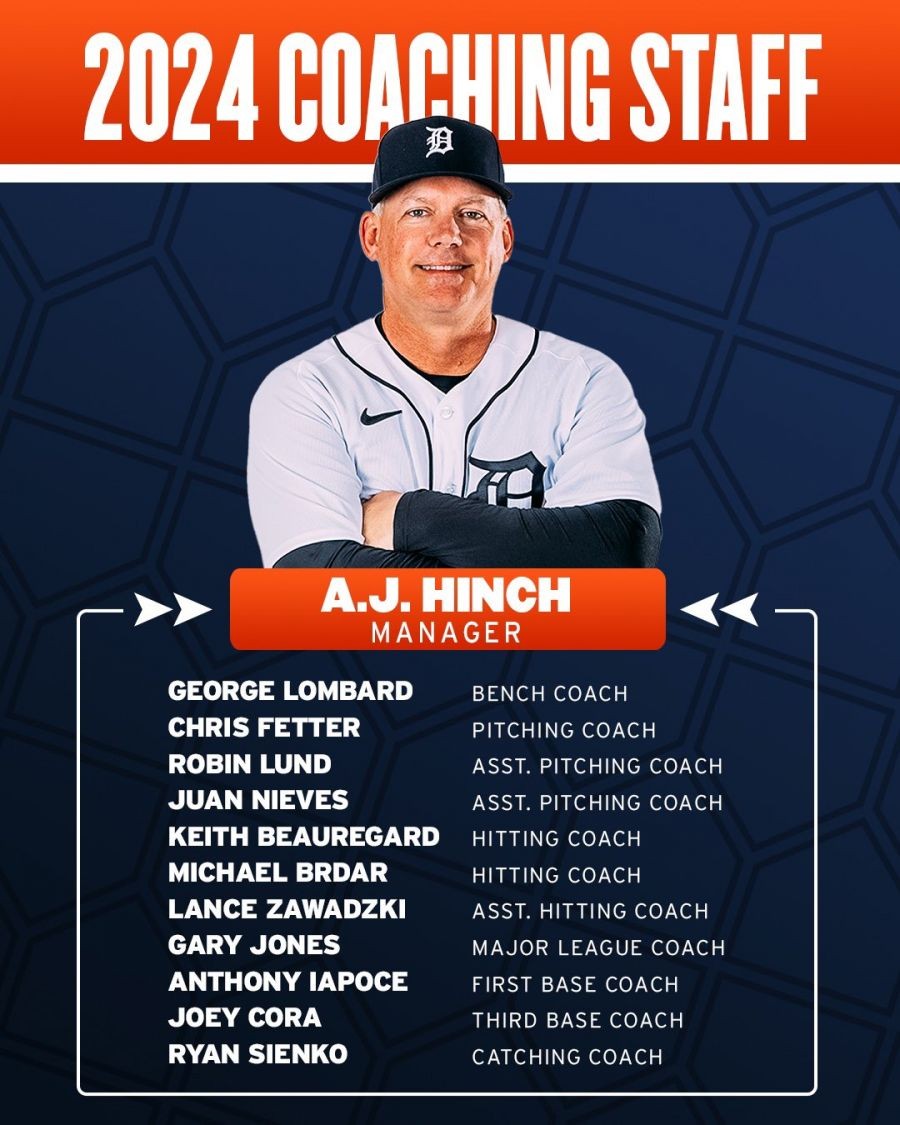 2024 COACHING STAFF

A.J. HINCH
MANAGER

GEORGE LOMBARD BENCH COACH
CHRIS FETTER PITCHING COACH
ROBIN LUND ASST. PITCHING COACH
JUAN NIEVES ASST. PITCHING COACH
KEITH BEAUREGARD HITTING COACH
MICHAEL BRDAR HITTING COACH
LANCE ZAWADZKI ASST. HITTING COACH
GARY JONES MAJOR LEAGUE COACH
ANTHONY IAPOCE FIRST BASE COACH
JOEY CORA THIRD BASE COACH
RYAN SIENKO CATCHING COACH